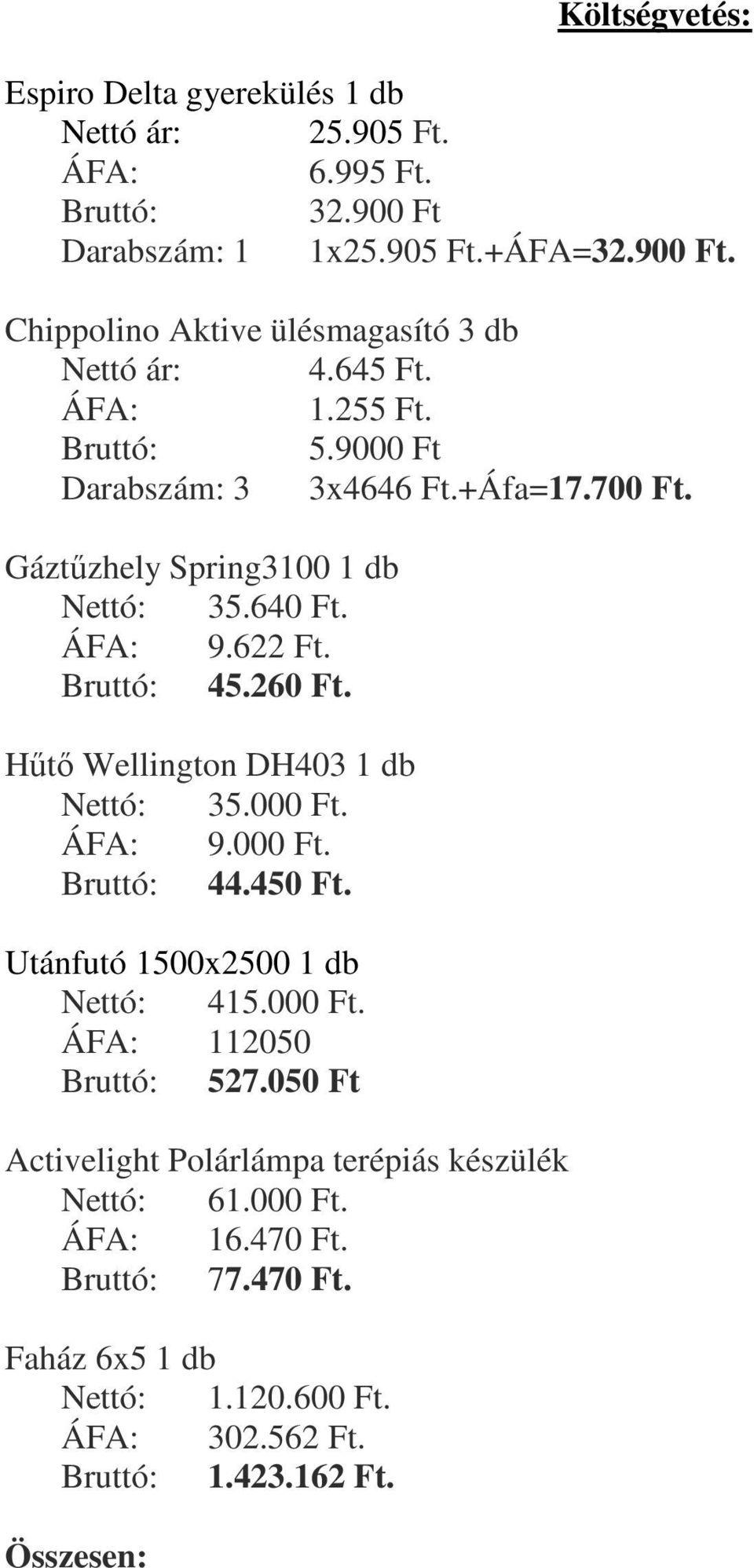 Költségvetés:

Espiro Delta gyerekülés 1 db
Nettó ár: 25.905 Ft.
ÁFA: 6.995 Ft.
Bruttó: 32.900 Ft
Darabszám: 1 1x25.905 Ft.+ÁFA=32.900 Ft.

Chippolino Aktive ülésmagasító 3 db
Nettó ár: 4.645 Ft.
ÁFA: 1.255 Ft.
Bruttó: 5.9000 Ft
Darabszám: 3 3x4646 Ft.+Áfa=17.700 Ft.

Gáztűzhely Spring3100 1 db
Nettó: 35.640 Ft.
ÁFA: 9.622 Ft.
Bruttó: 45.260 Ft.

Hűtő Wellington DH403 1 db
Nettó: 35.000 Ft.
ÁFA: 9.000 Ft.
Bruttó: 44.450 Ft.

Utánfutó 1500x2500 1 db
Nettó: 415.000 Ft.
ÁFA: 112050
Bruttó: 527.050 Ft

Activelight Polárlámpa terépiás készülék
Nettó: 61.000 Ft.
ÁFA: 16.470 Ft.
Bruttó: 77.470 Ft.

Faház 6x5 1 db
Nettó: 1.120.600 Ft.
ÁFA: 302.562 Ft.
Bruttó: 1.423.162 Ft.

Összesen: